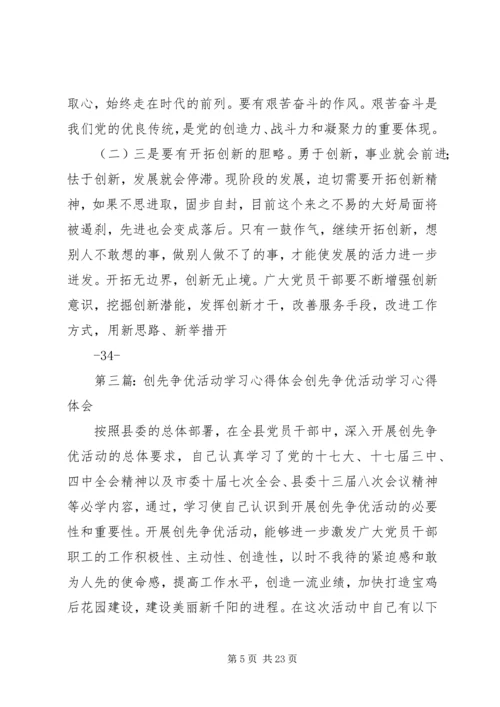 取心，始终走在时代的前列。要有艰苦奋斗的作风。艰苦奋斗是我们党的优良传统，是党的创造力、战斗力和凝聚力的重要体现。

（二）三是要有开拓创新的胆略。勇于创新，事业就会前进;怯于创新，发展就会停滞。现阶段的发展，迫切需要开拓创新精神，如果不思进取，固步自封，目前这个来之不易的大好局面将被遏刹，先进也会变成落后。只有一鼓作气，继续开拓创新，想别人不敢想的事，做别人做不了的事，才能使发展的活力进一步迸发。开拓无边界，创新无止境。广大党员干部要不断增强创新意识，挖掘创新潜能，发挥创新才干，改善服务手段，改进工作方式，用新思路、新举措开

-34-

第三篇：创先争优活动学习心得体会创先争优活动学习心得体会

按照县委的总体部署，在全县党员干部中，深入开展创先争优活动的总体要求，自己认真学习了党的十七大、十七届三中、四中全会精神以及市委十届七次全会、县委十三届八次会议精神等必学内容，通过，学习使自己认识到开展创先争优活动的必要性和重要性。开展创先争优活动，能够进一步激发广大党员干部职工的工作积极性、主动性、创造性，以时不我待的紧迫感和敢为人先的使命感，提高工作水平，创造一流业绩，加快打造宝鸡后花园建设，建设美丽新千阳的进程。在这次活动中自己有以下

第 5 页 共 23 页